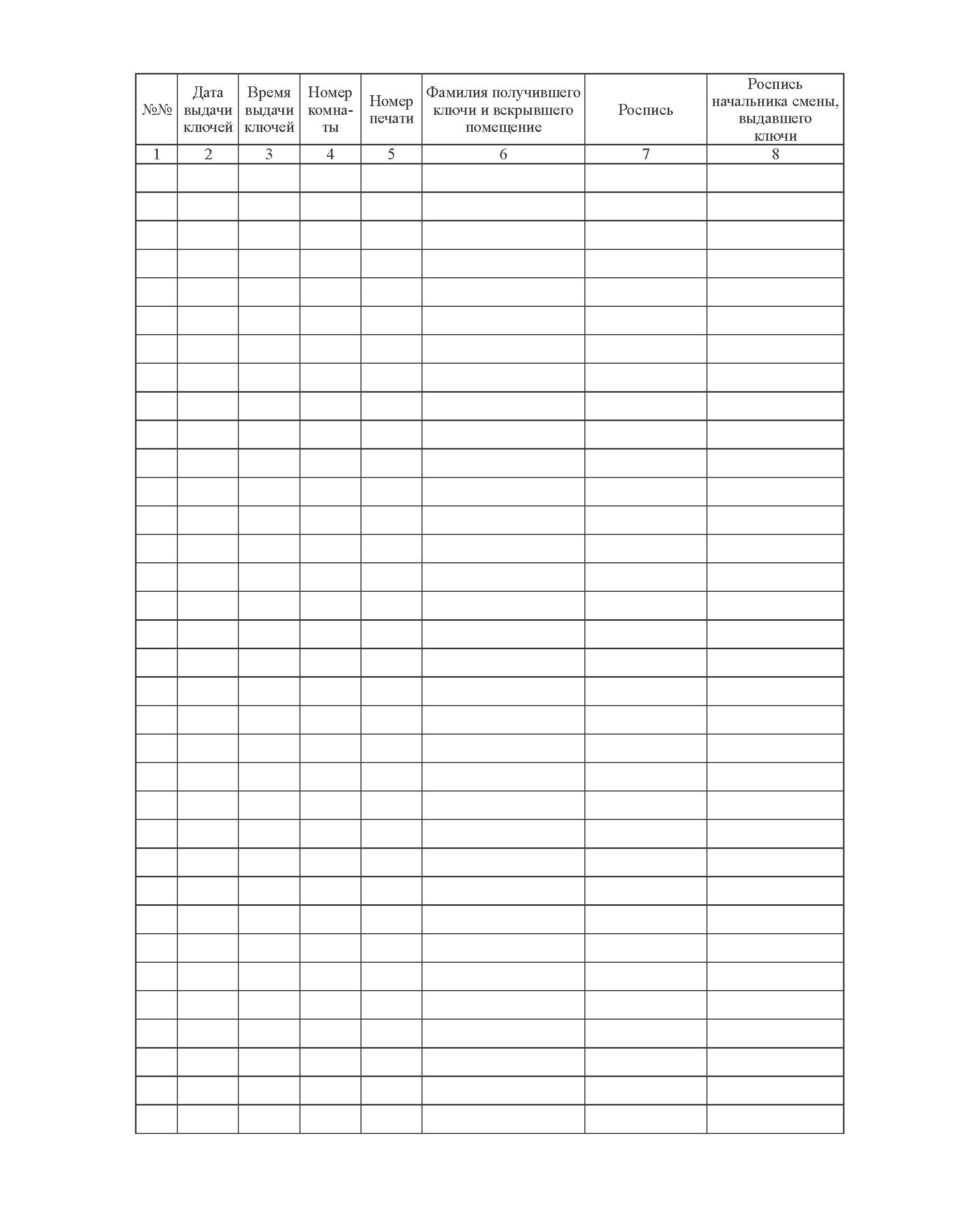 | №№ | Дата выдачи ключей | Время выдачи ключей | Номер комнаты | Номер печати | Фамилия получившего ключи и вскрывшего помещение | Роспись | Роспись начальника смены, выдавшего ключи |
|---|---|---|---|---|---|---|---|
| 1 | 2 | 3 | 4 | 5 | 6 | 7 | 8 |
| | | | | | | | |
| | | | | | | | |
| | | | | | | | |
| | | | | | | | |
| | | | | | | | |
| | | | | | | | |
| | | | | | | | |
| | | | | | | | |
| | | | | | | | |
| | | | | | | | |
| | | | | | | | |
| | | | | | | | |
| | | | | | | | |
| | | | | | | | |
| | | | | | | | |
| | | | | | | | |
| | | | | | | | |
| | | | | | | | |
| | | | | | | | |
| | | | | | | | |
| | | | | | | | |
| | | | | | | | |
| | | | | | | | |
| | | | | | | | |
| | | | | | | | |
| | | | | | | | |
| | | | | | | | |
| | | | | | | | |
| | | | | | | | |
| | | | | | | | |
| | | | | | | | |
| | | | | | | | |
| | | | | | | | |
| | | | | | | | |